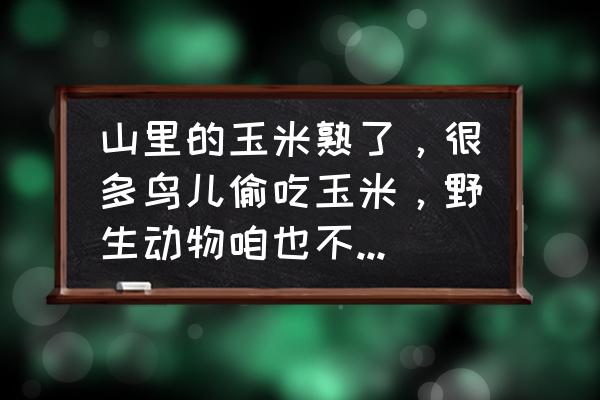 山里的玉米熟了，很多鸟儿偷吃玉米，野生动物咱也不...